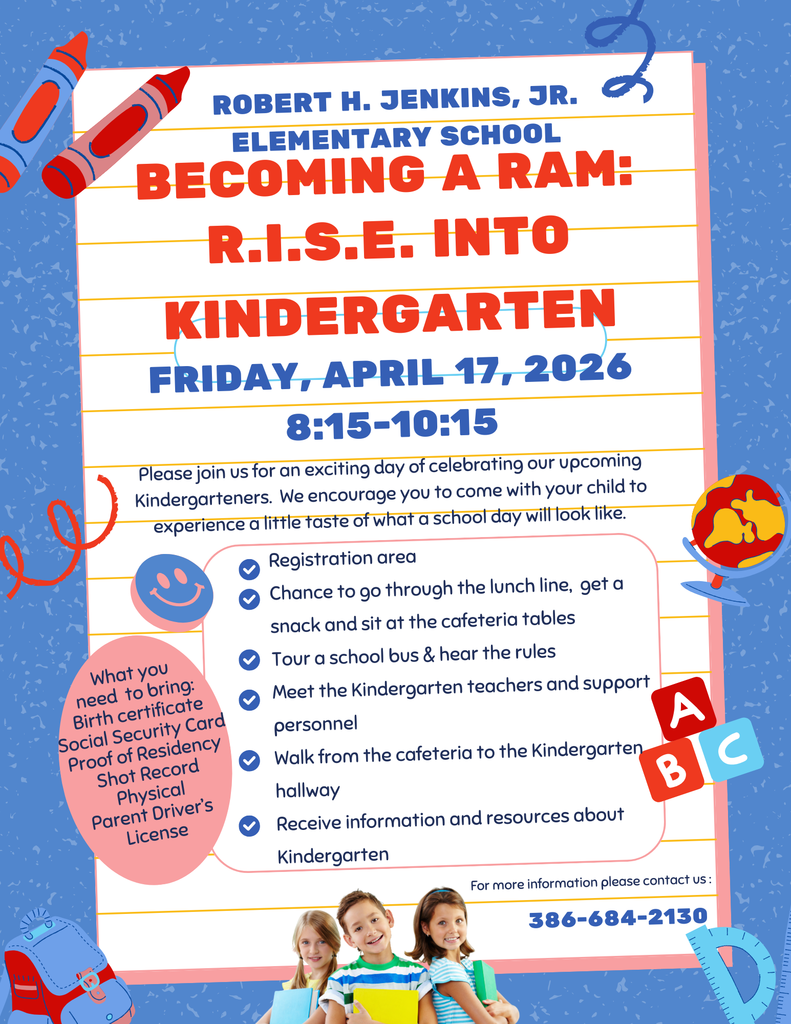 ROBERT H. JENKINS, JR. ELEMENTARY SCHOOL

BECOMING A RAM: R.I.S.E. INTO KINDERGARTEN

FRIDAY, APRIL 17, 2026

8:15-10:15

Please join us for an exciting day of celebrating our upcoming Kindergarteners. We encourage you to come with your child to experience a little taste of what a school day will look like.

Registration area
Chance to go through the lunch line, get a snack and sit at the cafeteria tables
Tour a school bus & hear the rules
Meet the Kindergarten teachers and support personnel
Walk from the cafeteria to the Kindergarten hallway
Receive information and resources about Kindergarten

What you need to bring:
Birth certificate
Social Security Card
Proof of Residency
Shot Record
Physical
Parent Driver's License

A
B
C

For more information please contact us :

386-684-2130